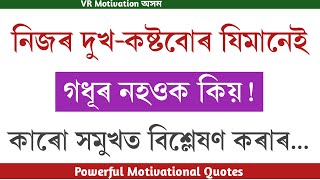 VR Motivation অসম

নিজৰ দুখ-কষ্টবোৰ যিমানেই

গধূৰ নহওক কিয় !

কাৰো সমুখত বিশ্লেষণ কৰাৰ...

Powerful Motivational Quotes